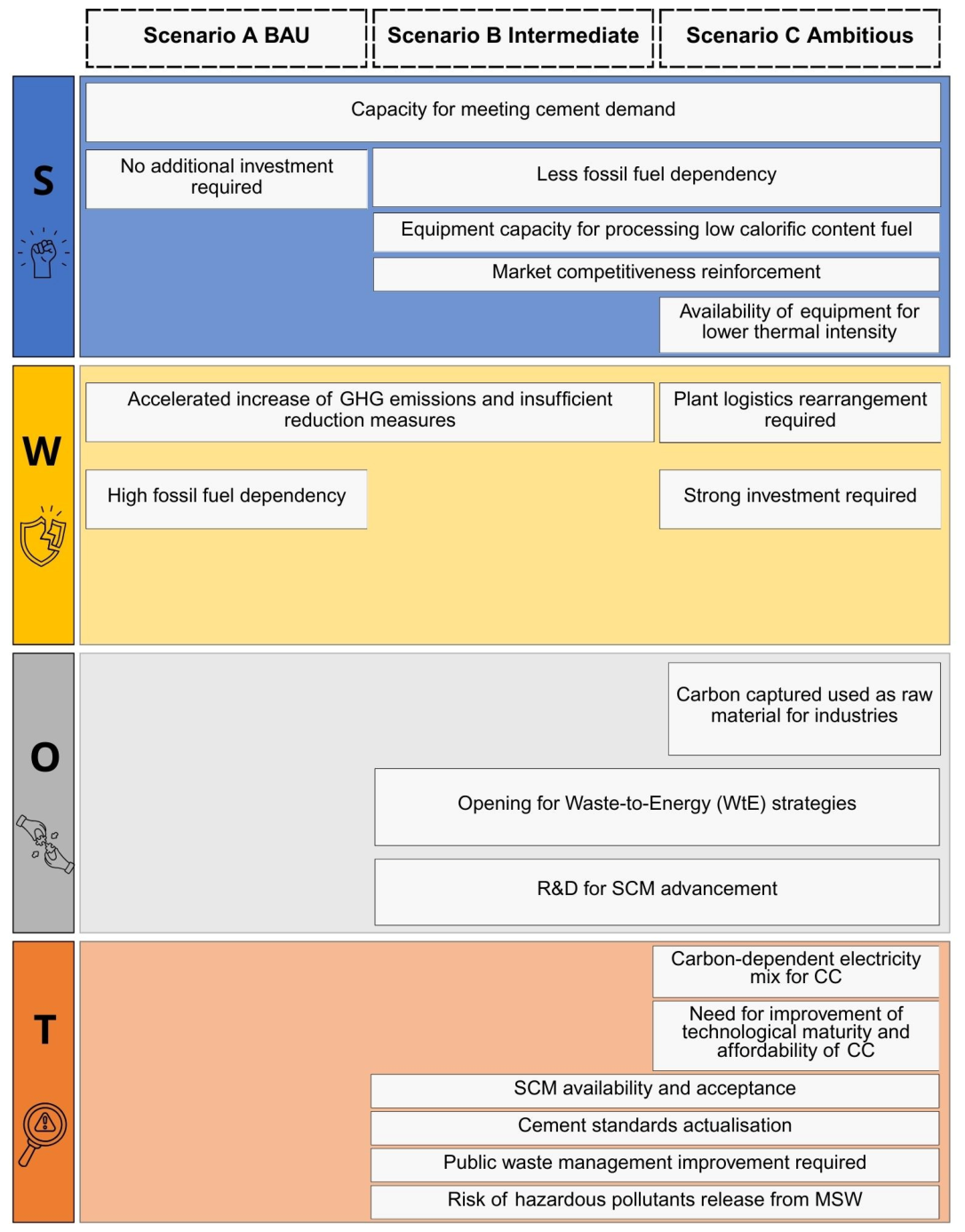 Scenario A BAU
Scenario B Intermediate
Scenario C Ambitious

S

Capacity for meeting cement demand

No additional investment required

Less fossil fuel dependency

Equipment capacity for processing low calorific content fuel

Market competitiveness reinforcement

Availability of equipment for lower thermal intensity

W

Accelerated increase of GHG emissions and insufficient reduction measures

Plant logistics rearrangement required

High fossil fuel dependency

Strong investment required

O

Carbon captured used as raw material for industries

Opening for Waste-to-Energy (WtE) strategies

R&D for SCM advancement

T

Carbon-dependent electricity mix for CC

Need for improvement of technological maturity and affordability of CC

SCM availability and acceptance

Cement standards actualisation

Public waste management improvement required

Risk of hazardous pollutants release from MSW